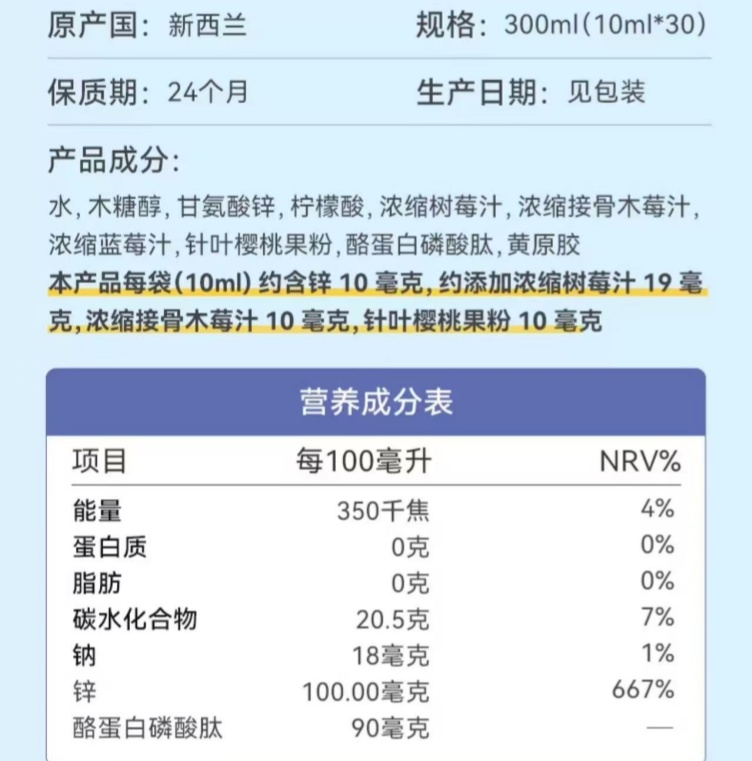 原产国：新西兰 规格：300ml(10ml*30)

保质期：24个月 生产日期：见包装

产品成分：

水，木糖醇，甘氨酸锌，柠檬酸，浓缩树莓汁，浓缩接骨木莓汁，浓缩蓝莓汁，针叶樱桃果粉，酪蛋白磷酸肽，黄原胶

本产品每袋(10ml)约含锌10毫克，约添加浓缩树莓汁19毫克，浓缩接骨木莓汁10毫克，针叶樱桃果粉10毫克

营养成分表

| 项目 | 每100毫升 | NRV% |
|---|---|---|
| 能量 | 350千焦 | 4% |
| 蛋白质 | 0克 | 0% |
| 脂肪 | 0克 | 0% |
| 碳水化合物 | 20.5克 | 7% |
| 钠 | 18毫克 | 1% |
| 锌 | 100.00毫克 | 667% |
| 酪蛋白磷酸肽 | 90毫克 | — |